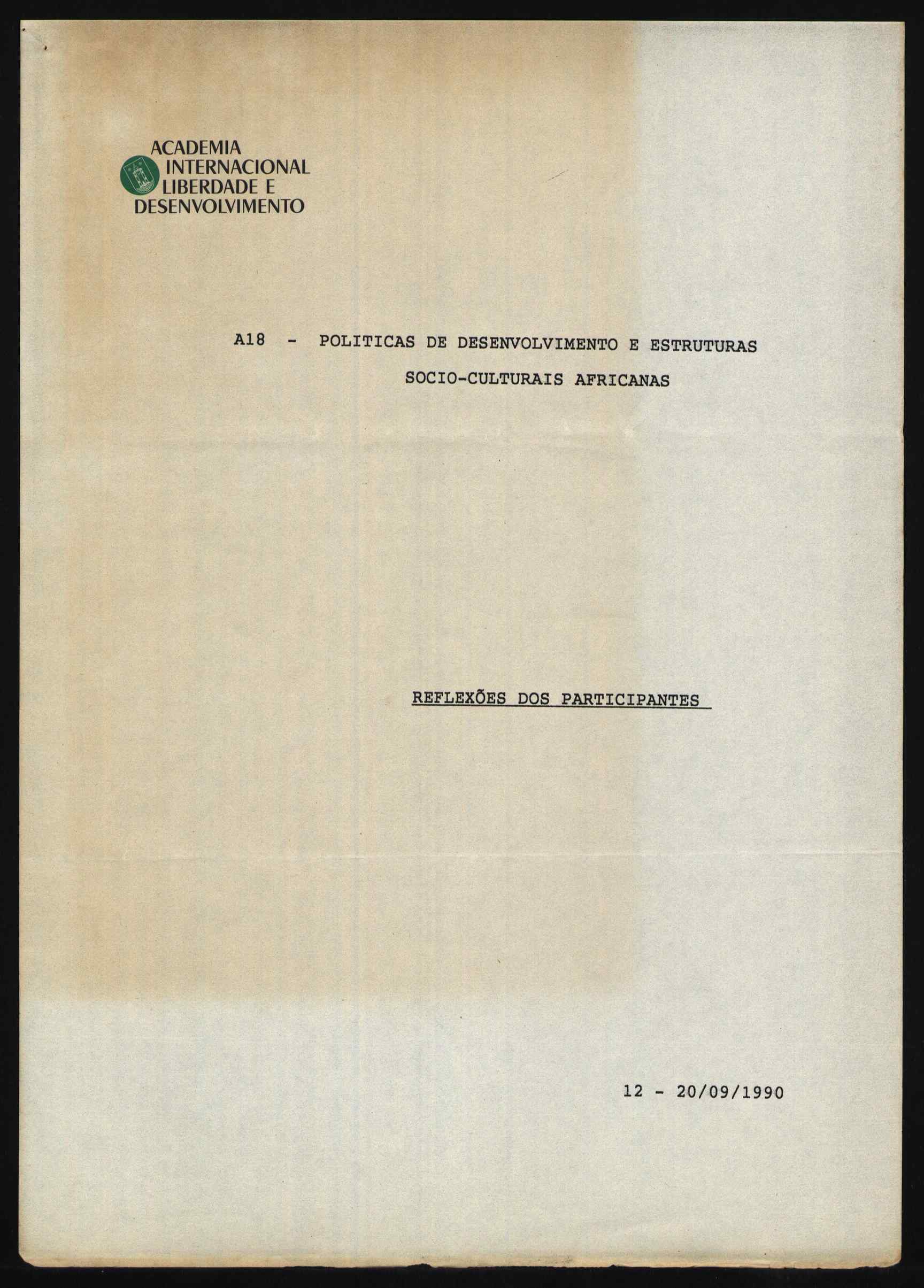 ACADEMIA
INTERNACIONAL
LIBERDADE E
DESENVOLVIMENTO

A18 - POLITICAS DE DESENVOLVIMENTO E ESTRUTURAS SOCIO-CULTURAIS AFRICANAS

REFLEXÕES DOS PARTICIPANTES

12 - 20/09/1990